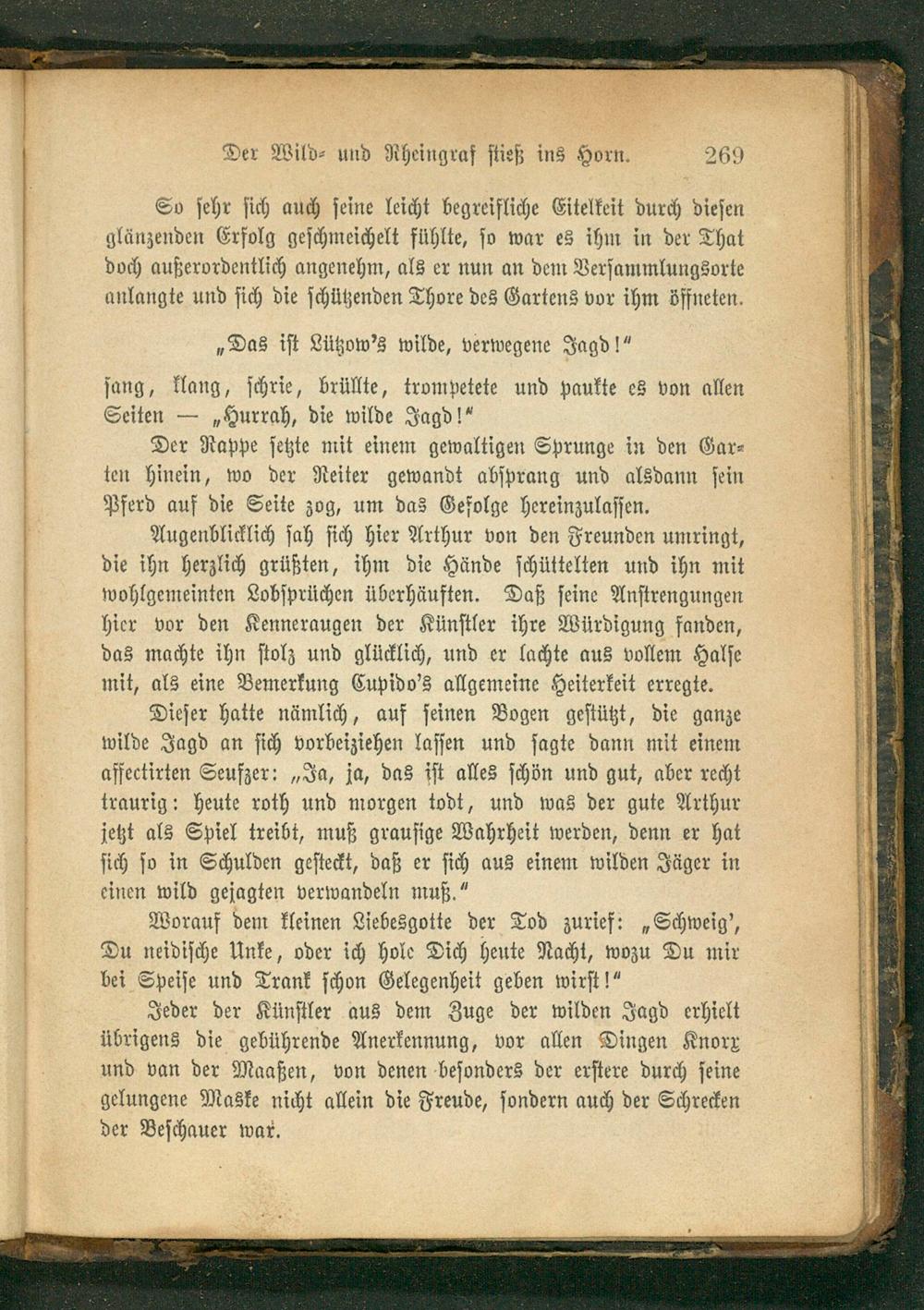 Der Wild- und Rheingraf stieß ins Horn. 269

So sehr sich auch seine leicht begreifliche Eitelkeit durch diesen glänzenden Erfolg geschmeichelt fühlte, so war es ihm in der That doch außerordentlich angenehm, als er nun an dem Versammlungsorte anlangte und sich die schützenden Thore des Gartens vor ihm öffneten.

„Das ist Lützow's wilde, verwegene Jagd!"

sang, klang, schrie, brüllte, trompetete und paukte es von allen Seiten — „Hurrah, die wilde Jagd!"

Der Rappe setzte mit einem gewaltigen Sprunge in den Garten hinein, wo der Reiter gewandt absprang und alsdann sein Pferd auf die Seite zog, um das Gefolge hereinzulassen.

Augenblicklich sah sich hier Arthur von den Freunden umringt, die ihn herzlich grüßten, ihm die Hände schüttelten und ihn mit wohlgemeinten Lobsprüchen überhäuften. Daß seine Anstrengungen hier vor den Kenneraugen der Künstler ihre Würdigung fanden, das machte ihn stolz und glücklich, und er lachte aus vollem Halse mit, als eine Bemerkung Cupido's allgemeine Heiterkeit erregte.

Dieser hatte nämlich, auf seinen Bogen gestützt, die ganze wilde Jagd an sich vorbeiziehen lassen und sagte dann mit einem affectirten Seufzer: „Ja, ja, das ist alles schön und gut, aber recht traurig: heute roth und morgen todt, und was der gute Arthur jetzt als Spiel treibt, muß grausige Wahrheit werden, denn er hat sich so in Schulden gesteckt, daß er sich aus einem wilden Jäger in einen wild gejagten verwandeln muß."

Worauf dem kleinen Liebesgotte der Tod zurief: „Schweig', Du neidische Unke, oder ich hole Dich heute Nacht, wozu Du mir bei Speise und Trank schon Gelegenheit geben wirst!"

Jeder der Künstler aus dem Zuge der wilden Jagd erhielt übrigens die gebührende Anerkennung, vor allen Dingen Knorx und van der Maaßen, von denen besonders der erstere durch seine gelungene Maske nicht allein die Freude, sondern auch der Schrecken der Beschauer war.